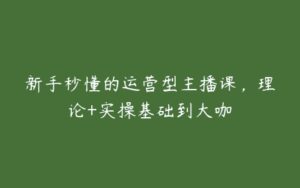 新手秒懂的运营型主播课，理论+实操基础到大咖